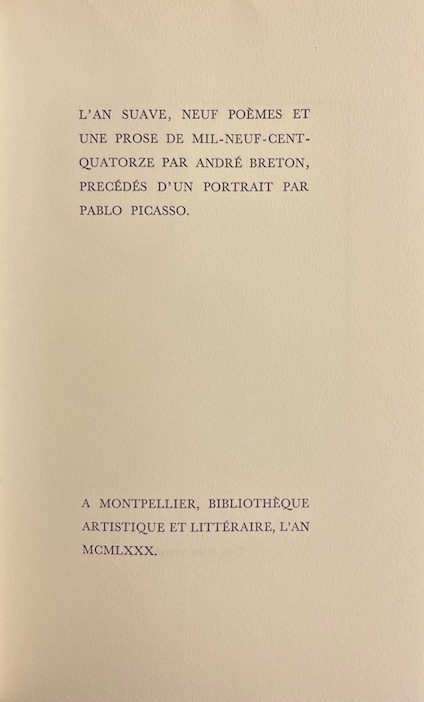 L'AN SUAVE, NEUF POÈMES ET UNE PROSE DE MIL-NEUF-CENT-QUATORZE PAR ANDRÉ BRETON, PRECÉDÉS D'UN PORTRAIT PAR PABLO PICASSO.

A MONTPELLIER, BIBLIOTHÈQUE ARTISTIQUE ET LITTÉRAIRE, L'AN MCMLXXX.